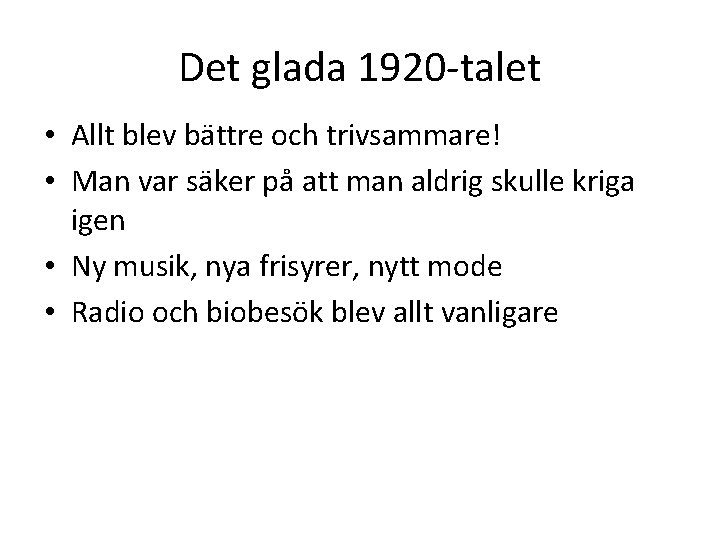 Det glada 1920-talet

• Allt blev bättre och trivsammare!
• Man var säker på att man aldrig skulle kriga igen
• Ny musik, nya frisyrer, nytt mode
• Radio och biobesök blev allt vanligare